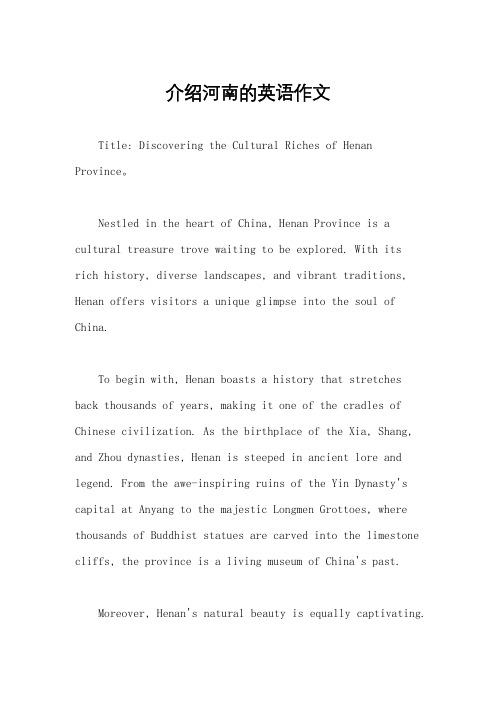 介绍河南的英语作文

Title: Discovering the Cultural Riches of Henan Province。

Nestled in the heart of China, Henan Province is a cultural treasure trove waiting to be explored. With its rich history, diverse landscapes, and vibrant traditions, Henan offers visitors a unique glimpse into the soul of China.

To begin with, Henan boasts a history that stretches back thousands of years, making it one of the cradles of Chinese civilization. As the birthplace of the Xia, Shang, and Zhou dynasties, Henan is steeped in ancient lore and legend. From the awe-inspiring ruins of the Yin Dynasty's capital at Anyang to the majestic Longmen Grottoes, where thousands of Buddhist statues are carved into the limestone cliffs, the province is a living museum of China's past.

Moreover, Henan's natural beauty is equally captivating.